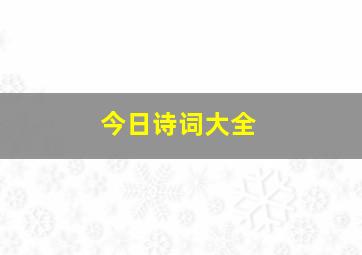 今日诗词大全